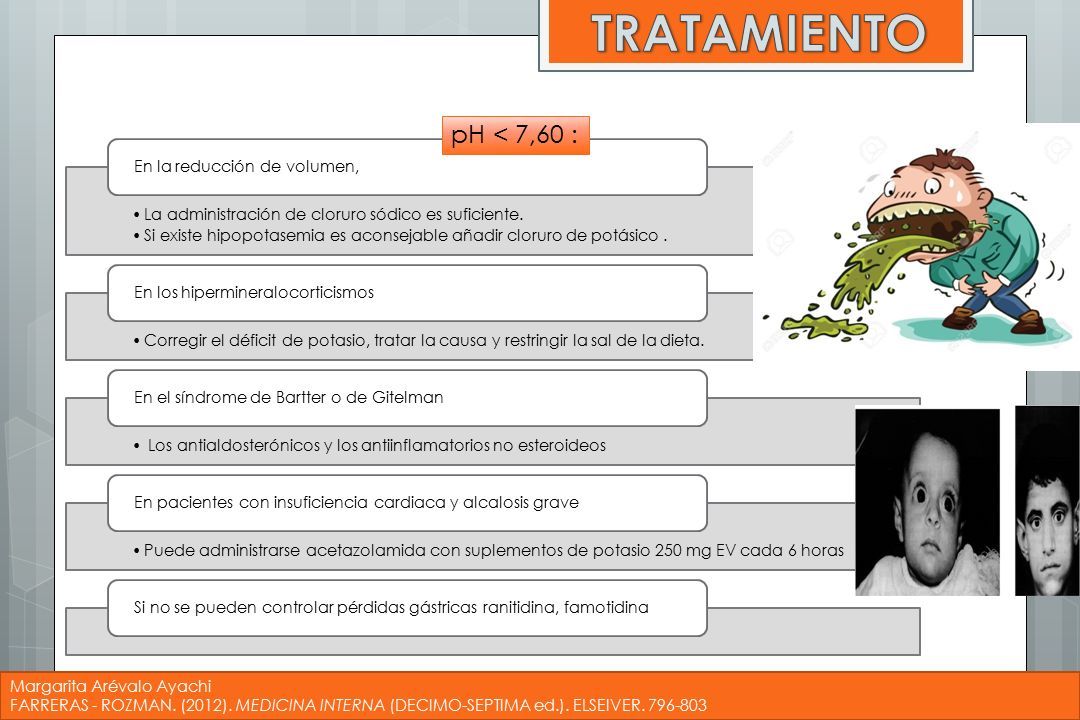 TRATAMIENTO

pH < 7,60 :

En la reducción de volumen,

• La administración de cloruro sódico es suficiente.
• Si existe hipopotasemia es aconsejable añadir cloruro de potásico .

En los hipermineralocorticismos

• Corregir el déficit de potasio, tratar la causa y restringir la sal de la dieta.

En el síndrome de Bartter o de Gitelman

• Los antialdosterónicos y los antiinflamatorios no esteroideos

En pacientes con insuficiencia cardiaca y alcalosis grave

• Puede administrarse acetazolamida con suplementos de potasio 250 mg EV cada 6 horas

Si no se pueden controlar pérdidas gástricas ranitidina, famotidina

Margarita Arévalo Ayachi
FARRERAS - ROZMAN. (2012). MEDICINA INTERNA (DECIMO-SEPTIMA ed.). ELSEIVER. 796-803